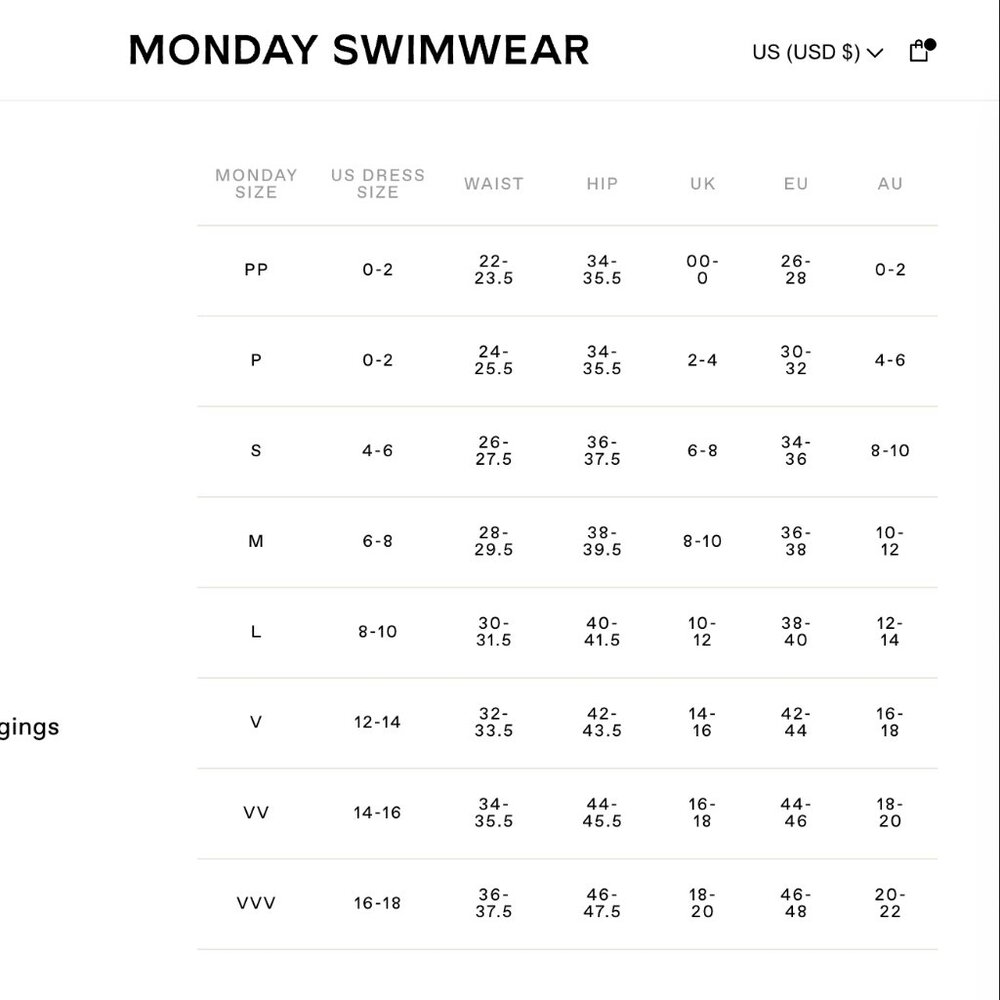 MONDAY SWIMWEAR

US (USD $)

| MONDAY SIZE | US DRESS SIZE | WAIST | HIP | UK | EU | AU |
|---|---|---|---|---|---|---|
| PP | 0-2 | 22-23.5 | 34-35.5 | 00-0 | 26-28 | 0-2 |
| P | 0-2 | 24-25.5 | 34-35.5 | 2-4 | 30-32 | 4-6 |
| S | 4-6 | 26-27.5 | 36-37.5 | 6-8 | 34-36 | 8-10 |
| M | 6-8 | 28-29.5 | 38-39.5 | 8-10 | 36-38 | 10-12 |
| L | 8-10 | 30-31.5 | 40-41.5 | 10-12 | 38-40 | 12-14 |
| V | 12-14 | 32-33.5 | 42-43.5 | 14-16 | 42-44 | 16-18 |
| VV | 14-16 | 34-35.5 | 44-45.5 | 16-18 | 44-46 | 18-20 |
| VVV | 16-18 | 36-37.5 | 46-47.5 | 18-20 | 46-48 | 20-22 |

gings